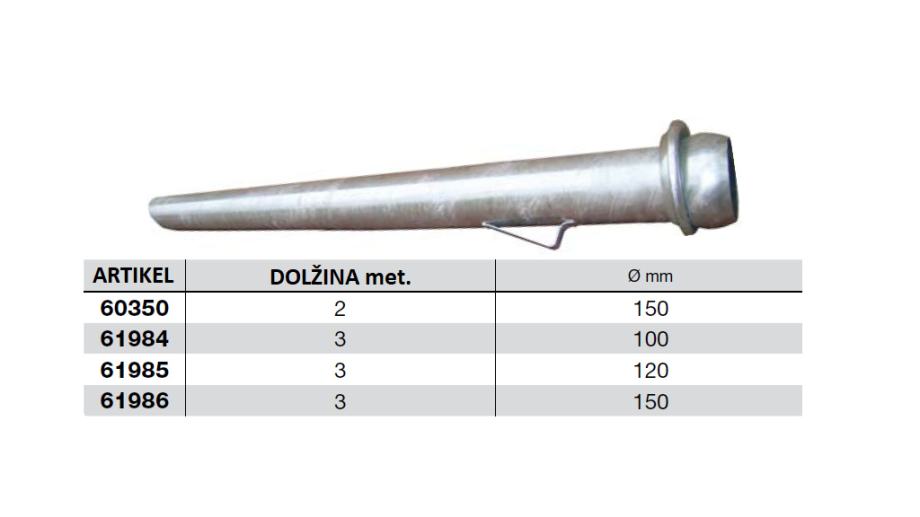 | ARTIKEL | DOLŽINA met. | Ø mm |
|---|---|---|
| 60350 | 2 | 150 |
| 61984 | 3 | 100 |
| 61985 | 3 | 120 |
| 61986 | 3 | 150 |